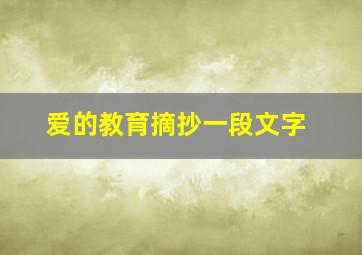 爱的教育摘抄一段文字